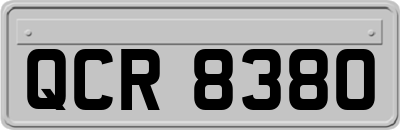 QCR 8380